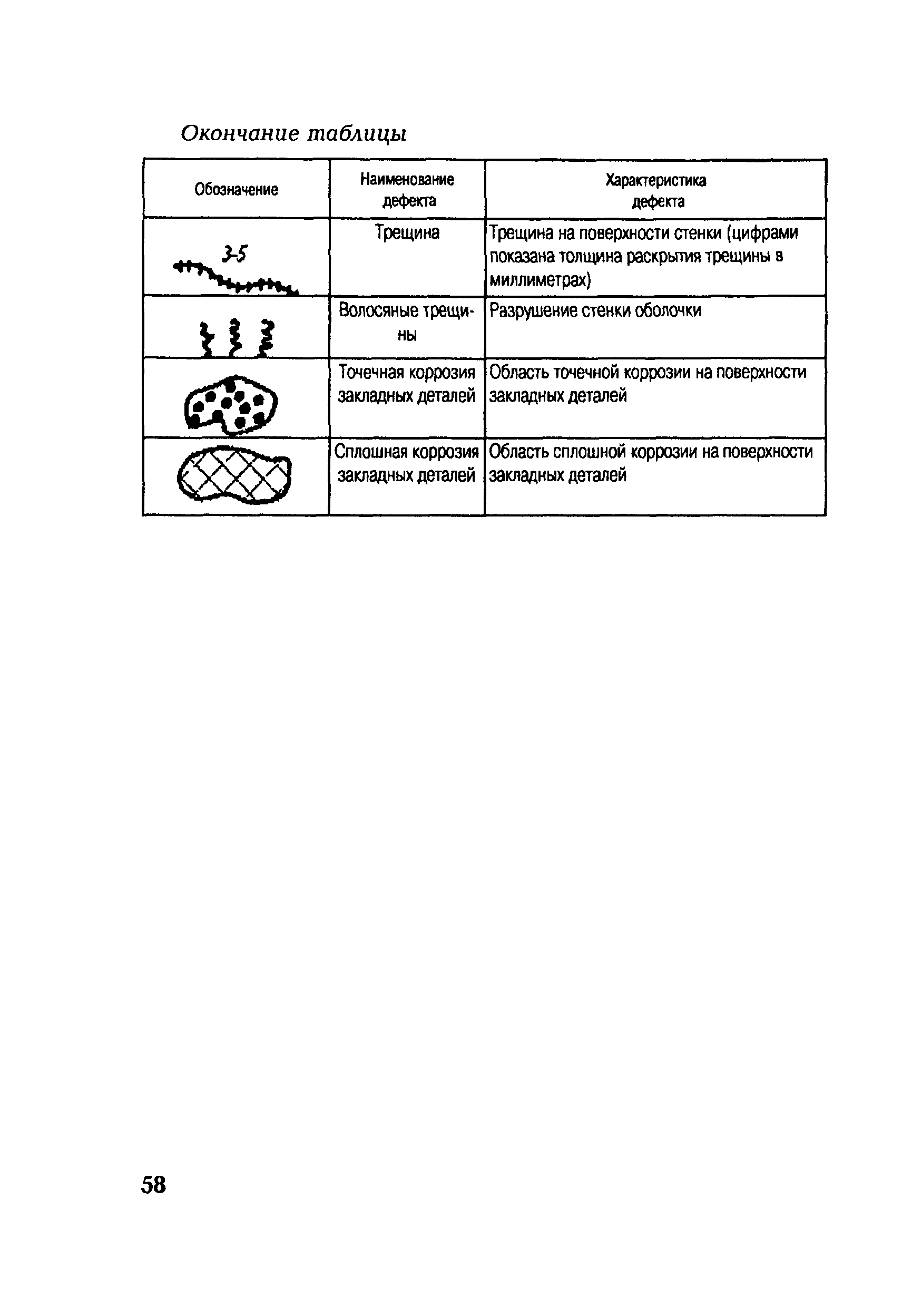 Окончание таблицы

| Обозначение | Наименование дефекта | Характеристика дефекта |
|---|---|---|
| 3-5 | Трещина | Трещина на поверхности стенки (цифрами показана толщина раскрытия трещины в миллиметрах) |
|  | Волосяные трещины | Разрушение стенки оболочки |
|  | Точечная коррозия закладных деталей | Область точечной коррозии на поверхности закладных деталей |
|  | Сплошная коррозия закладных деталей | Область сплошной коррозии на поверхности закладных деталей |

58